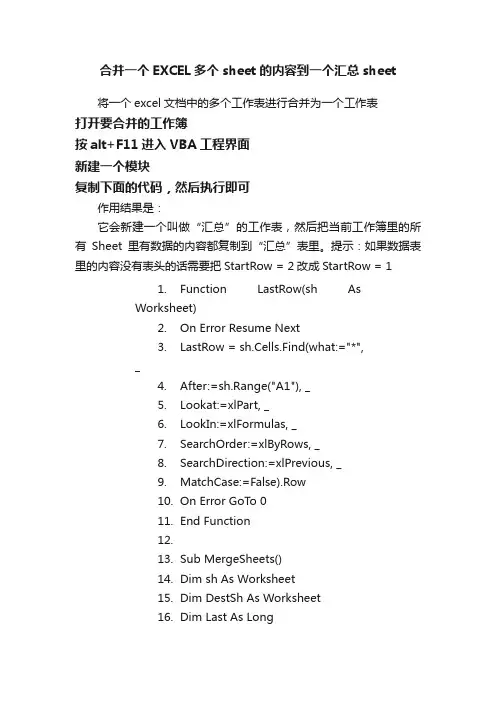 合并一个 EXCEL 多个 sheet 的内容到一个汇总 sheet

将一个 excel 文档中的多个工作表进行合并为一个工作表

打开要合并的工作簿

按 alt+F11 进入 VBA 工程界面

新建一个模块

复制下面的代码，然后执行即可

作用结果是：

它会新建一个叫做“汇总”的工作表，然后把当前工作簿里的所有 Sheet 里有数据的内容都复制到“汇总”表里。提示：如果数据表里的内容没有表头的话需要把 StartRow = 2 改成 StartRow = 1

1. Function LastRow(sh As Worksheet)
2. On Error Resume Next
3. LastRow = sh.Cells.Find(what:="*", _
4. After:=sh.Range("A1"), _
5. Lookat:=xlPart, _
6. LookIn:=xlFormulas, _
7. SearchOrder:=xlByRows, _
8. SearchDirection:=xlPrevious, _
9. MatchCase:=False).Row
10. On Error GoTo 0
11. End Function
12.
13. Sub MergeSheets()
14. Dim sh As Worksheet
15. Dim DestSh As Worksheet
16. Dim Last As Long